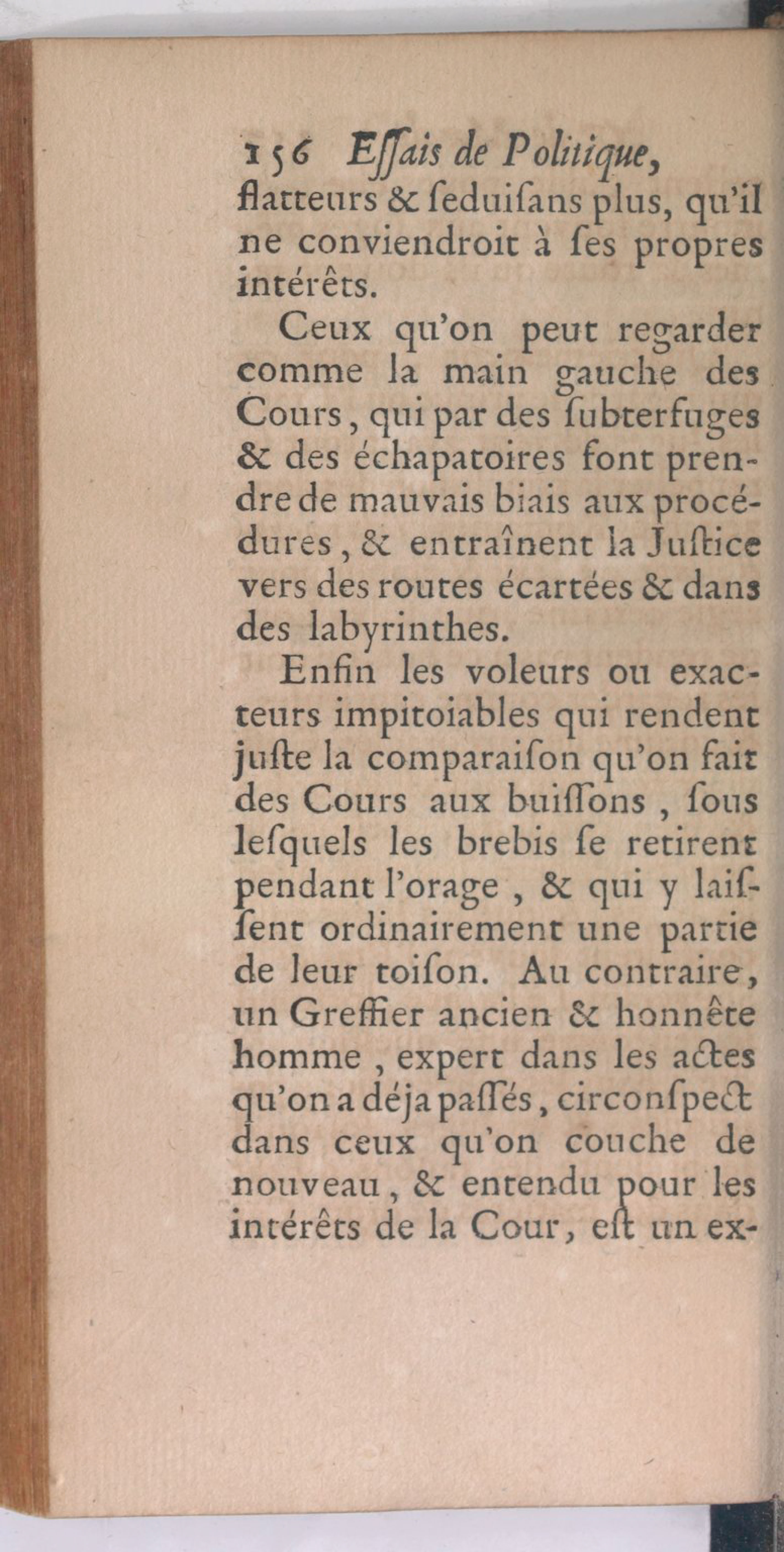 156 Eſſais de Politique,

flatteurs & ſeduiſans plus, qu'il ne conviendroit à ſes propres intérêts.

Ceux qu'on peut regarder comme la main gauche des Cours, qui par des ſubterfuges & des échapatoires font prendre de mauvais biais aux procédures, & entraînent la Juſtice vers des routes écartées & dans des labyrinthes.

Enfin les voleurs ou exacteurs impitoiables qui rendent juſte la comparaiſon qu'on fait des Cours aux buiſſons, ſous leſquels les brebis ſe retirent pendant l'orage, & qui y laiſſent ordinairement une partie de leur toiſon. Au contraire, un Greffier ancien & honnête homme, expert dans les actes qu'on a déja paſſés, circonſpect dans ceux qu'on couche de nouveau, & entendu pour les intérêts de la Cour, eſt un ex-